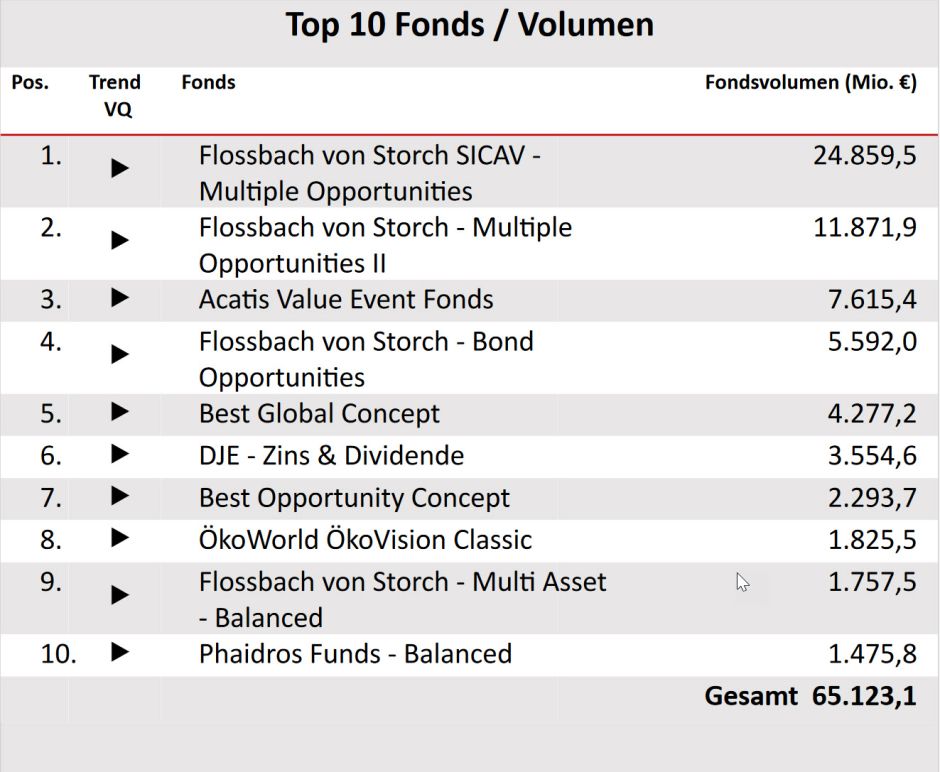 Top 10 Fonds / Volumen

| Pos. | Trend VQ | Fonds | Fondsvolumen (Mio. €) |
|---|---|---|---|
| 1. | ▶ | Flossbach von Storch SICAV - Multiple Opportunities | 24.859,5 |
| 2. | ▶ | Flossbach von Storch - Multiple Opportunities II | 11.871,9 |
| 3. | ▶ | Acatis Value Event Fonds | 7.615,4 |
| 4. | ▶ | Flossbach von Storch - Bond Opportunities | 5.592,0 |
| 5. | ▶ | Best Global Concept | 4.277,2 |
| 6. | ▶ | DJE - Zins & Dividende | 3.554,6 |
| 7. | ▶ | Best Opportunity Concept | 2.293,7 |
| 8. | ▶ | ÖkoWorld ÖkoVision Classic | 1.825,5 |
| 9. | ▶ | Flossbach von Storch - Multi Asset - Balanced | 1.757,5 |
| 10. | ▶ | Phaidros Funds - Balanced | 1.475,8 |
| | | | Gesamt 65.123,1 |